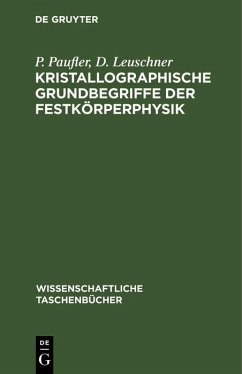 DE GRUYTER

P. Paufler, D. Leuschner
KRISTALLOGRAPHISCHE GRUNDBEGRIFFE DER FESTKÖRPERPHYSIK

WISSENSCHAFTLICHE TASCHENBÜCHER

DE
G